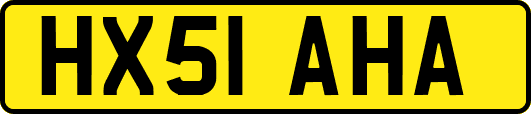 HX51 AHA